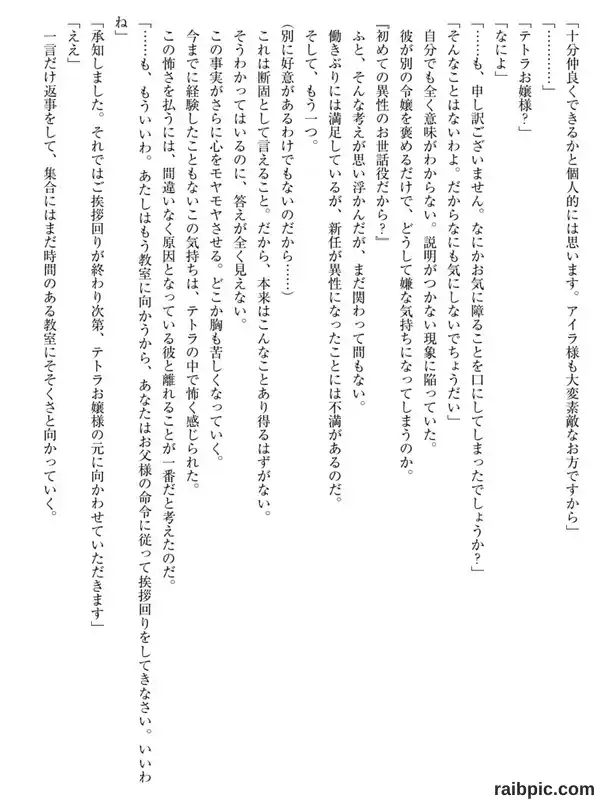 「十分仲良くできるかと個人的には思います。アイラ様も大変素敵なお方ですから」

「…………」

「テトラお嬢様？」

「なによ」

「……も、申し訳ございません。なにかお気に障ることを口にしてしまったでしょうか？」

「そんなことはないわよ。だからなにも気にしないでちょうだい」

自分でも全く意味がわからない。説明がつかない現象に陥っていた。

彼が別の令嬢を褒めるだけで、どうして嫌な気持ちになってしまうのか。

『初めての異性のお世話役だから？』

ふと、そんな考えが思い浮かんだが、まだ関わって間もない。

働きぶりには満足しているが、新任が異性になったことには不満があるのだ。

そして、もう一つ。

（別に好意があるわけでもないのだから……）

これは断固として言えること。だから、本来はこんなことあり得るはずがない。

そうわかってはいるのに、答えが全く見えない。

この事実がさらに心をモヤモヤさせる。どこか胸も苦しくなっていく。

今までに経験したこともないこの気持ちは、テトラの中で怖く感じられた。

この怖さを払うには、間違いなく原因となっている彼と離れることが一番だと考えたのだ。

「……も、もういいわ。あたしはもう教室に向かうから、あなたはお父様の命令に従って挨拶回りをしてきなさい。いいわね」

「承知しました。それではご挨拶回りが終わり次第、テトラお嬢様の元に向かわせていただきます」

「ええ」

一言だけ返事をして、集合にはまだ時間のある教室にそそくさと向かっていく。

raibpic.com